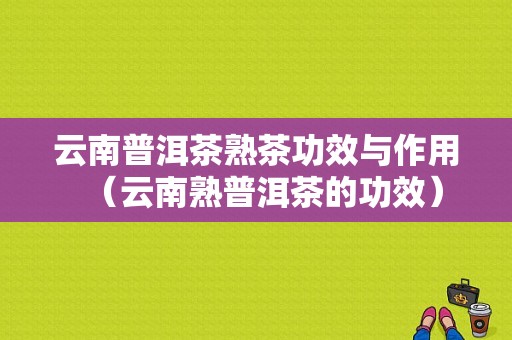 云南普洱茶熟茶功效与作用（云南熟普洱茶的功效）